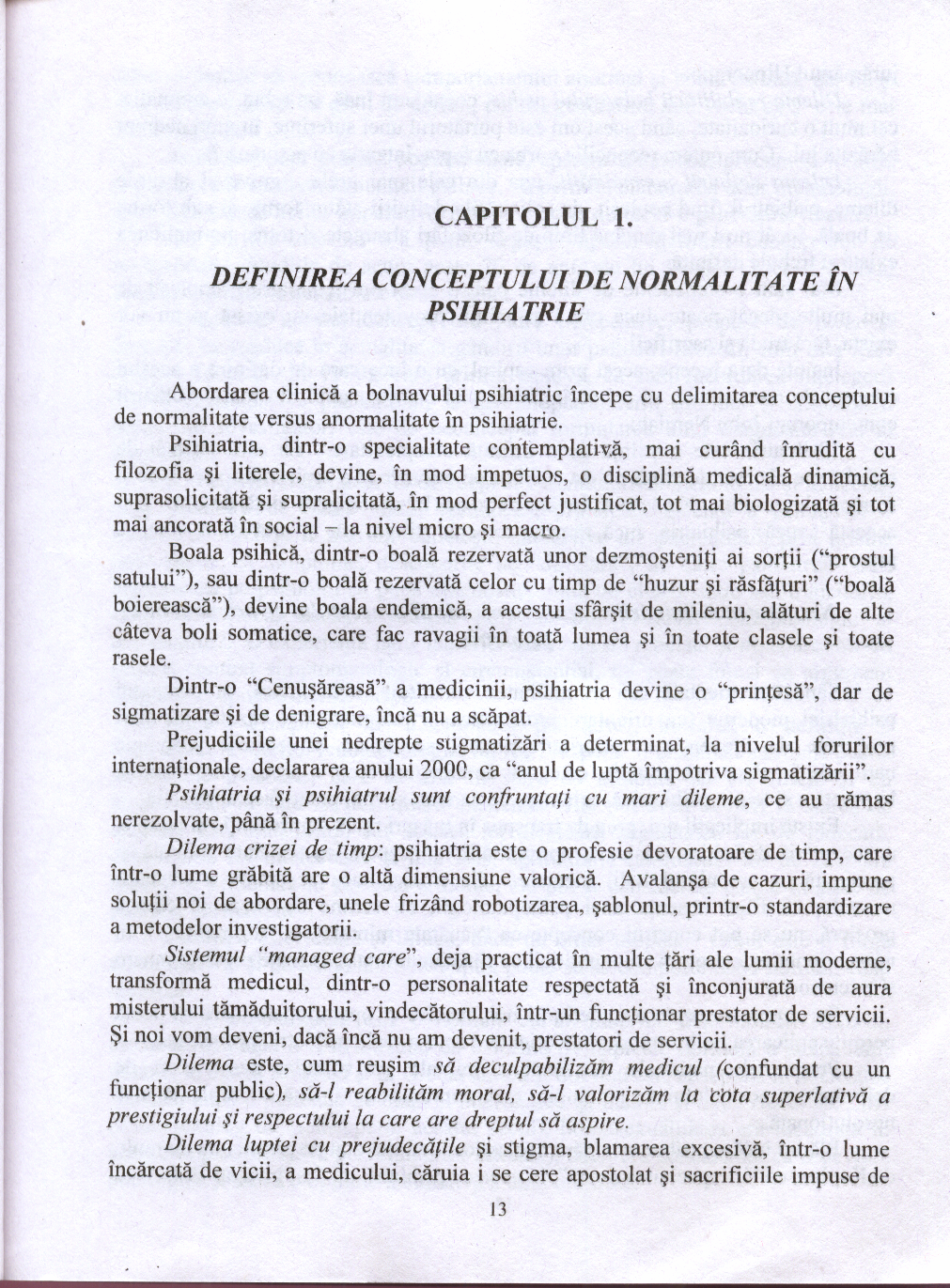 CAPITOLUL 1.

DEFINIREA CONCEPTULUI DE NORMALITATE ÎN PSIHIATRIE

Abordarea clinică a bolnavului psihiatric începe cu delimitarea conceptului de normalitate versus anormalitate în psihiatrie.

Psihiatria, dintr-o specialitate contemplativă, mai curând înrudită cu filozofia şi literele, devine, în mod impetuos, o disciplină medicală dinamică, suprasolicitată şi supralicitată, în mod perfect justificat, tot mai biologizată şi tot mai ancorată în social – la nivel micro şi macro.

Boala psihică, dintr-o boală rezervată unor dezmoşteniţi ai sorţii ("prostul satului"), sau dintr-o boală rezervată celor cu timp de "huzur şi răsfăţuri" ("boală boierească"), devine boala endemică, a acestui sfârşit de mileniu, alături de alte câteva boli somatice, care fac ravagii în toată lumea şi în toate clasele şi toate rasele.

Dintr-o "Cenuşăreasă" a medicinii, psihiatria devine o "prinţesă", dar de sigmatizare şi de denigrare, încă nu a scăpat.

Prejudiciile unei nedrepte stigmatizări a determinat, la nivelul forurilor internaţionale, declararea anului 2000, ca "anul de luptă împotriva sigmatizării".

Psihiatria şi psihiatrul sunt confruntaţi cu mari dileme, ce au rămas nerezolvate, până în prezent.

Dilema crizei de timp: psihiatria este o profesie devoratoare de timp, care într-o lume grăbită are o altă dimensiune valorică. Avalanşa de cazuri, impune soluţii noi de abordare, unele frizând robotizarea, şablonul, printr-o standardizare a metodelor investigatorii.

Sistemul "managed care", deja practicat în multe ţări ale lumii moderne, transformă medicul, dintr-o personalitate respectată şi înconjurată de aura misterului tămăduitorului, vindecătorului, într-un funcţionar prestator de servicii. Şi noi vom deveni, dacă încă nu am devenit, prestatori de servicii.

Dilema este, cum reuşim să deculpabilizăm medicul (confundat cu un funcţionar public), să-l reabilităm moral, să-l valorizăm la cota superlativă a prestigiului şi respectului la care are dreptul să aspire.

Dilema luptei cu prejudecăţile şi stigma, blamarea excesivă, într-o lume încărcată de vicii, a medicului, căruia i se cere apostolat şi sacrificiile impuse de

13